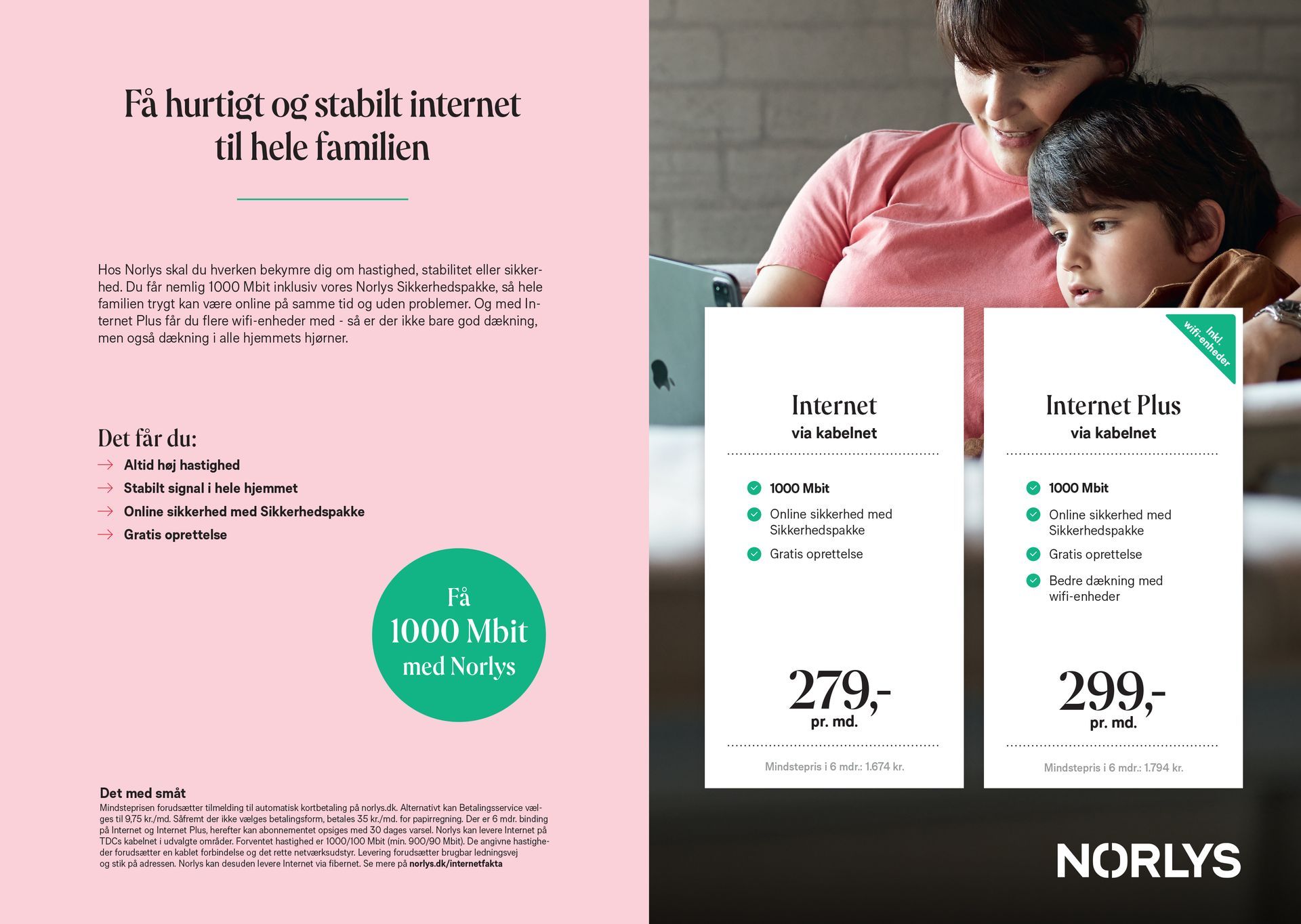 Få hurtigt og stabilt internet til hele familien

Hos Norlys skal du hverken bekymre dig om hastighed, stabilitet eller sikkerhed. Du får nemlig 1000 Mbit inklusiv vores Norlys Sikkerhedspakke, så hele familien trygt kan være online på samme tid og uden problemer. Og med Internet Plus får du flere wifi-enheder med - så er der ikke bare god dækning, men også dækning i alle hjemmets hjørner.

Det får du:
Altid høj hastighed
Stabilt signal i hele hjemmet
Online sikkerhed med Sikkerhedspakke
Gratis oprettelse

Få 1000 Mbit med Norlys

Det med småt
Mindsteprisen forudsætter tilmelding til automatisk kortbetaling på norlys.dk. Alternativt kan Betalingsservice vælges til 9,75 kr./md. Såfremt der ikke vælges betalingsform, betales 35 kr./md. for papirregning. Der er 6 mdr. binding på Internet og Internet Plus, herefter kan abonnementet opsiges med 30 dages varsel. Norlys kan levere Internet på TDCs kabelnet i udvalgte områder. Forventet hastighed er 1000/100 Mbit (min. 900/90 Mbit). De angivne hastigheder forudsætter en kablet forbindelse og det rette netværksudstyr. Levering forudsætter brugbar ledningsvej og stik på adressen. Norlys kan desuden levere Internet via fibernet. Se mere på norlys.dk/internetfakta

Internet
via kabelnet
1000 Mbit
Online sikkerhed med Sikkerhedspakke
Gratis oprettelse
279,-
pr. md.
Mindstepris i 6 mdr.: 1.674 kr.

Inkl. wifi-enheder
Internet Plus
via kabelnet
1000 Mbit
Online sikkerhed med Sikkerhedspakke
Gratis oprettelse
Bedre dækning med wifi-enheder
299,-
pr. md.
Mindstepris i 6 mdr.: 1.794 kr.

NORLYS